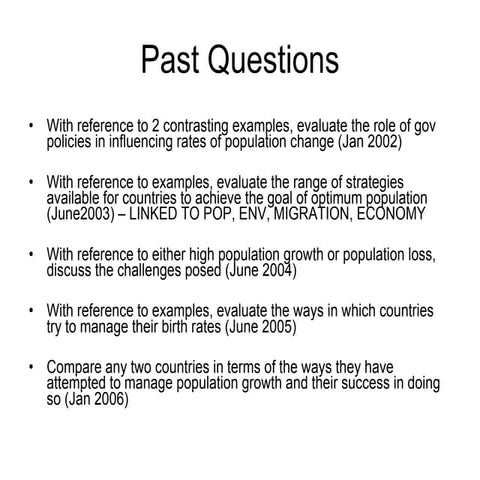 Past Questions

• With reference to 2 contrasting examples, evaluate the role of gov policies in influencing rates of population change (Jan 2002)

• With reference to examples, evaluate the range of strategies available for countries to achieve the goal of optimum population (June2003) – LINKED TO POP, ENV, MIGRATION, ECONOMY

• With reference to either high population growth or population loss, discuss the challenges posed (June 2004)

• With reference to examples, evaluate the ways in which countries try to manage their birth rates (June 2005)

• Compare any two countries in terms of the ways they have attempted to manage population growth and their success in doing so (Jan 2006)